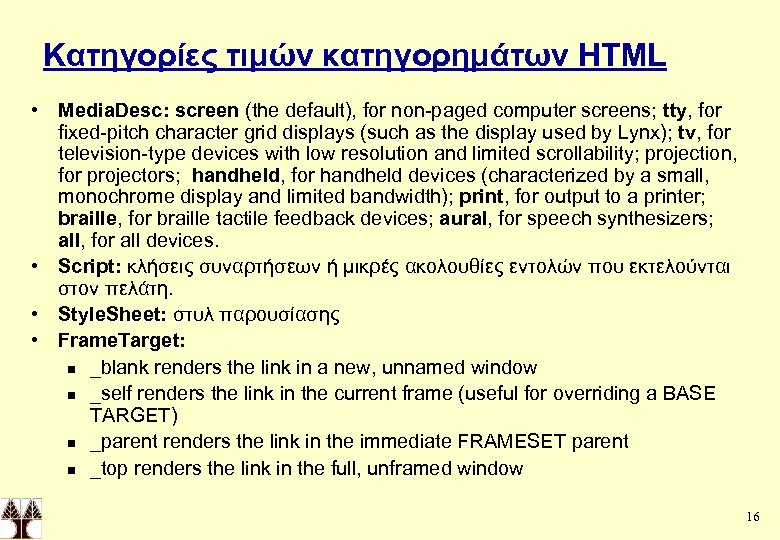 Κατηγορίες τιμών κατηγορημάτων HTML

• MediaDesc: screen (the default), for non-paged computer screens; tty, for fixed-pitch character grid displays (such as the display used by Lynx); tv, for television-type devices with low resolution and limited scrollability; projection, for projectors; handheld, for handheld devices (characterized by a small, monochrome display and limited bandwidth); print, for output to a printer; braille, for braille tactile feedback devices; aural, for speech synthesizers; all, for all devices.
• Script: κλήσεις συναρτήσεων ή μικρές ακολουθίες εντολών που εκτελούνται στον πελάτη.
• StyleSheet: στυλ παρουσίασης
• FrameTarget:
  ▪ _blank renders the link in a new, unnamed window
  ▪ _self renders the link in the current frame (useful for overriding a BASE TARGET)
  ▪ _parent renders the link in the immediate FRAMESET parent
  ▪ _top renders the link in the full, unframed window

16